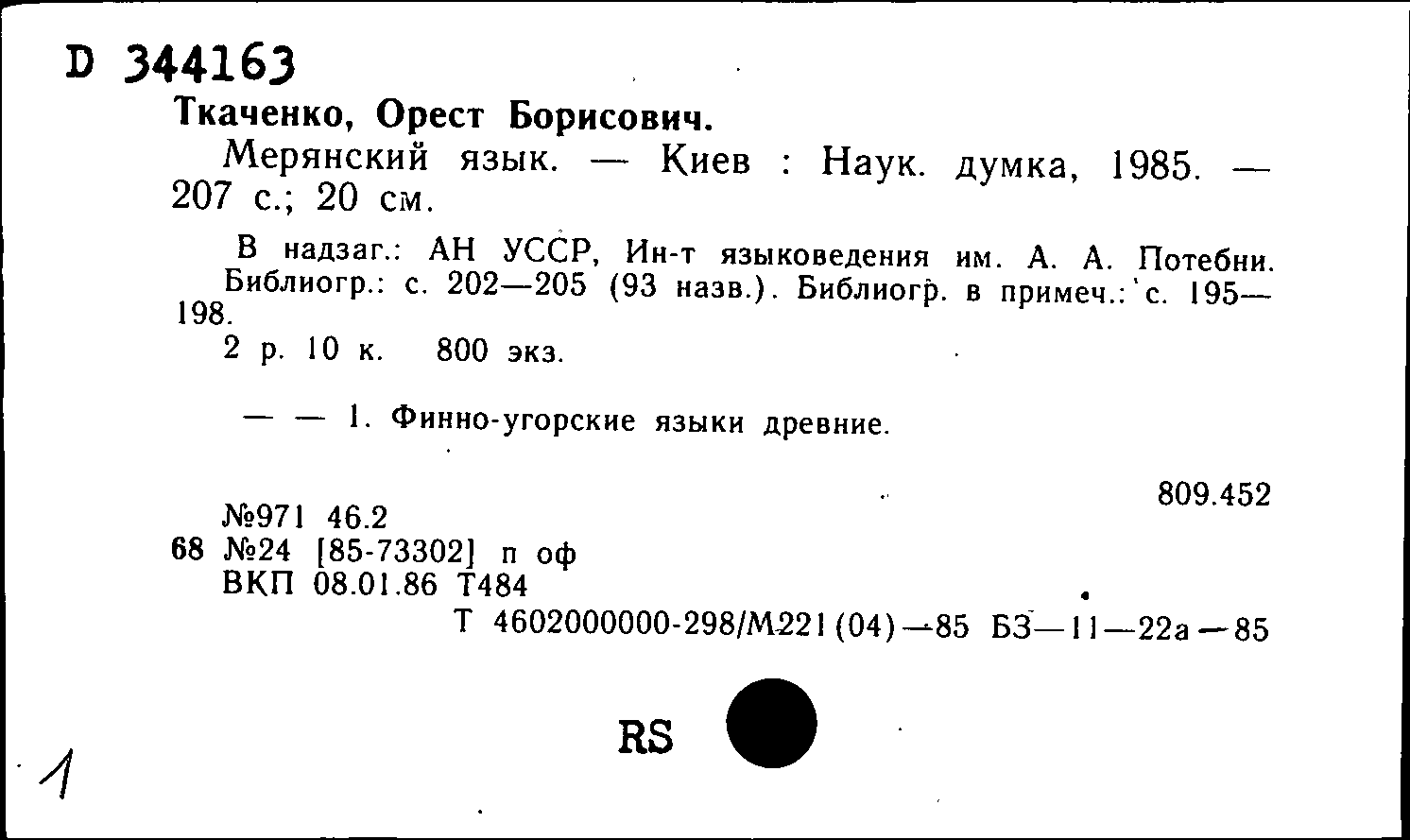 D 344163

Ткаченко, Орест Борисович.

Мерянский язык. — Киев : Наук. думка, 1985. — 207 с.; 20 см.

В надзаг.: АН УССР, Ин-т языковедения им. А. А. Потебни. Библиогр.: с. 202—205 (93 назв.). Библиогр. в примеч.: с. 195—198.

2 р. 10 к. 800 экз.

— — 1. Финно-угорские языки древние.

809.452

№971 46.2
68 №24 [85-73302] п оф
ВКП 08.01.86 Т484

Т 4602000000-298/М221(04)—85 БЗ—11—22а—85

RS

1